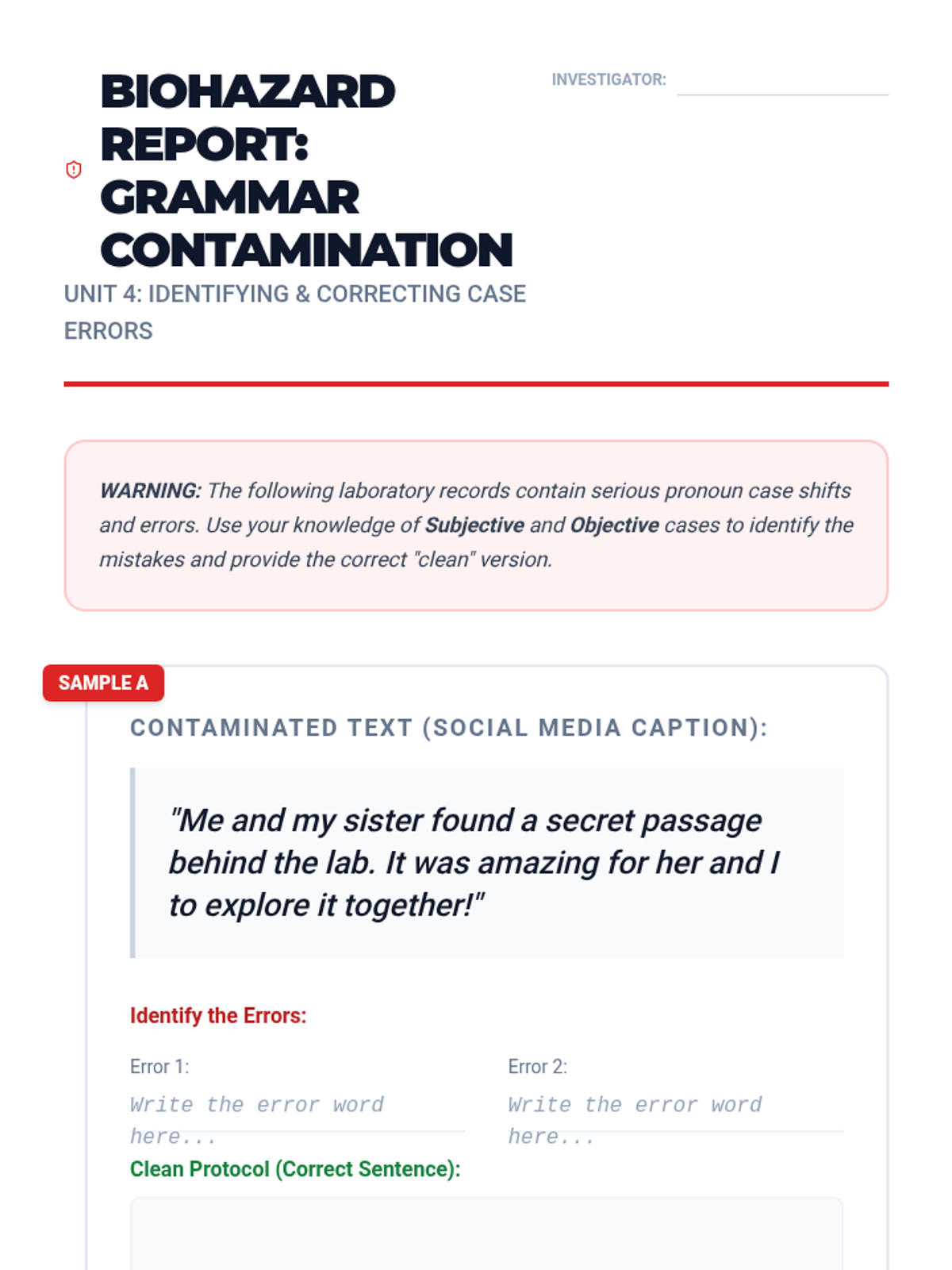 BIOHAZARD REPORT: GRAMMAR CONTAMINATION

INVESTIGATOR:

UNIT 4: IDENTIFYING & CORRECTING CASE ERRORS

WARNING: The following laboratory records contain serious pronoun case shifts and errors. Use your knowledge of Subjective and Objective cases to identify the mistakes and provide the correct "clean" version.

SAMPLE A

CONTAMINATED TEXT (SOCIAL MEDIA CAPTION):

"Me and my sister found a secret passage behind the lab. It was amazing for her and I to explore it together!"

Identify the Errors:

Error 1:

Write the error word here...

Error 2:

Write the error word here...

Clean Protocol (Correct Sentence):